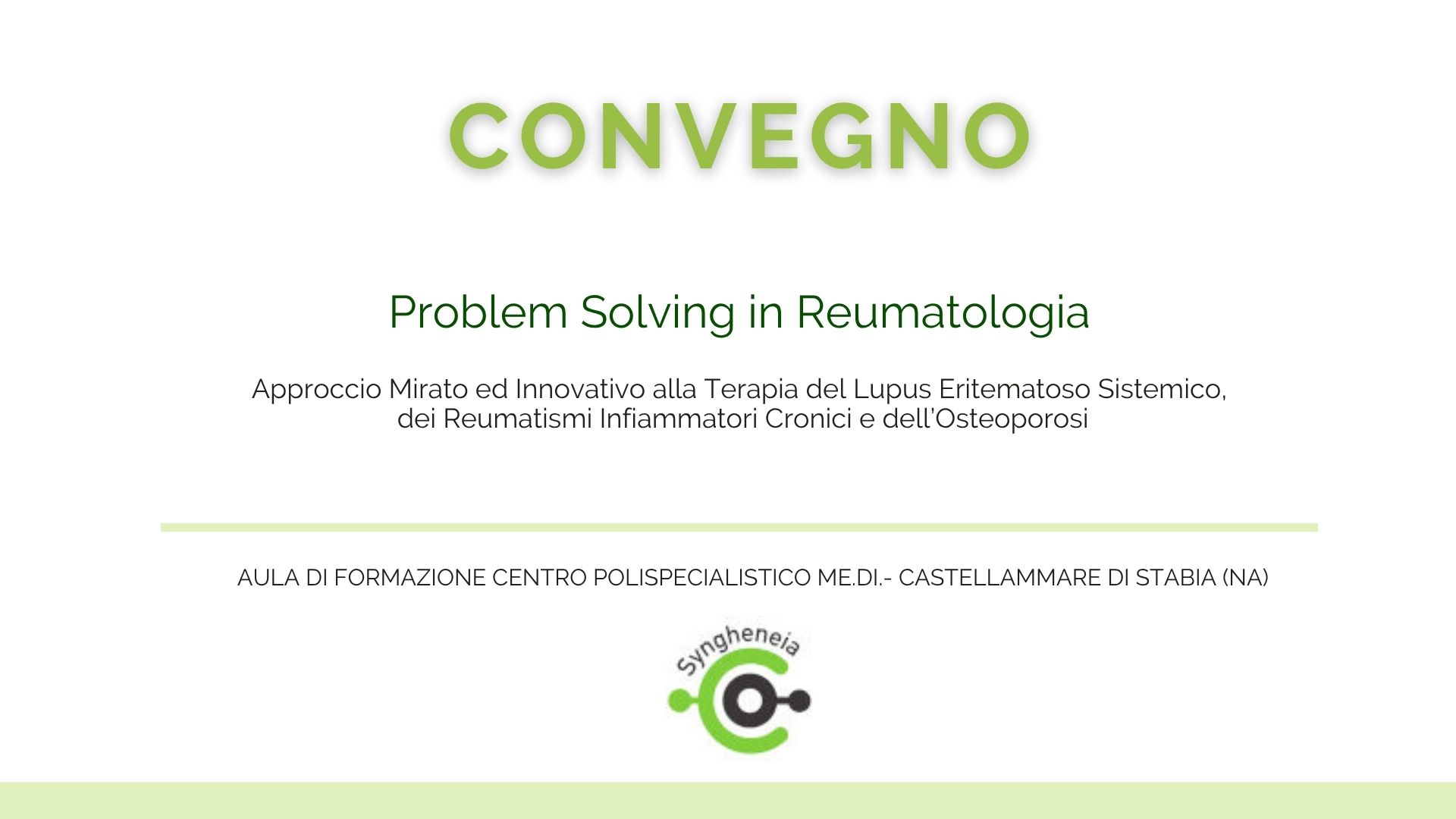 CONVEGNO

Problem Solving in Reumatologia

Approccio Mirato ed Innovativo alla Terapia del Lupus Eritematoso Sistemico, dei Reumatismi Infiammatori Cronici e dell'Osteoporosi

AULA DI FORMAZIONE CENTRO POLISPECIALISTICO ME.DI.- CASTELLAMMARE DI STABIA (NA)

Syngheneia